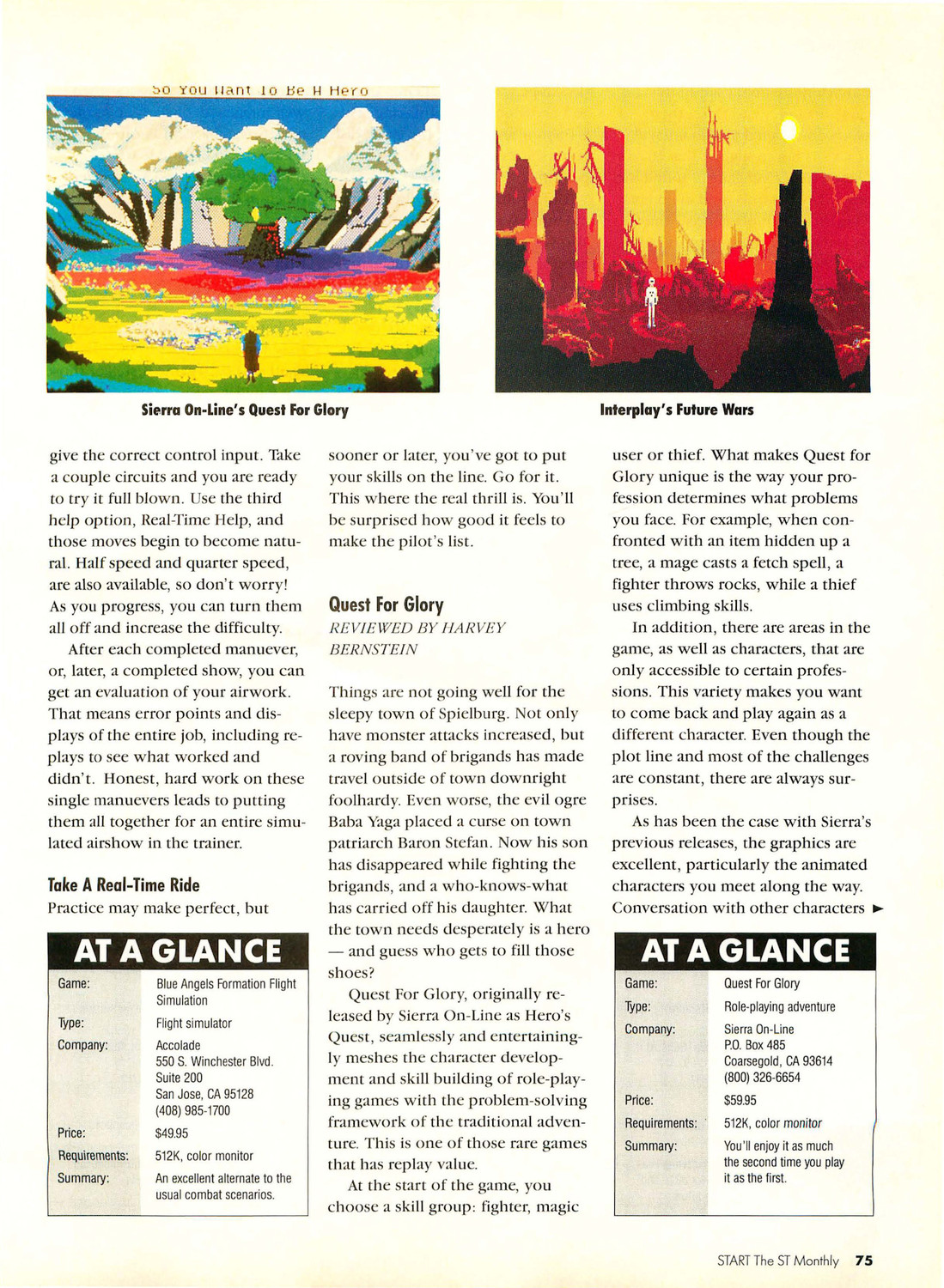 So You Want To Be A Hero

Sierra On-Line's Quest For Glory

Interplay's Future Wars

give the correct control input. Take a couple circuits and you are ready to try it full blown. Use the third help option, Real-Time Help, and those moves begin to become natural. Half speed and quarter speed, are also available, so don't worry! As you progress, you can turn them all off and increase the difficulty.

After each completed manuever, or, later, a completed show, you can get an evaluation of your airwork. That means error points and displays of the entire job, including replays to see what worked and didn't. Honest, hard work on these single manuevers leads to putting them all together for an entire simulated airshow in the trainer.

Take A Real-Time Ride

Practice may make perfect, but

AT A GLANCE

| Game: | Blue Angels Formation Flight Simulation |
|---|---|
| Type: | Flight simulator |
| Company: | Accolade 550 S. Winchester Blvd. Suite 200 San Jose, CA 95128 (408) 985-1700 |
| Price: | $49.95 |
| Requirements: | 512K, color monitor |
| Summary: | An excellent alternate to the usual combat scenarios. |

sooner or later, you've got to put your skills on the line. Go for it. This where the real thrill is. You'll be surprised how good it feels to make the pilot's list.

Quest For Glory

REVIEWED BY HARVEY BERNSTEIN

Things are not going well for the sleepy town of Spielburg. Not only have monster attacks increased, but a roving band of brigands has made travel outside of town downright foolhardy. Even worse, the evil ogre Baba Yaga placed a curse on town patriarch Baron Stefan. Now his son has disappeared while fighting the brigands, and a who-knows-what has carried off his daughter. What the town needs desperately is a hero — and guess who gets to fill those shoes?

Quest For Glory, originally released by Sierra On-Line as Hero's Quest, seamlessly and entertainingly meshes the character development and skill building of role-playing games with the problem-solving framework of the traditional adventure. This is one of those rare games that has replay value.

At the start of the game, you choose a skill group: fighter, magic user or thief. What makes Quest for Glory unique is the way your profession determines what problems you face. For example, when confronted with an item hidden up a tree, a mage casts a fetch spell, a fighter throws rocks, while a thief uses climbing skills.

In addition, there are areas in the game, as well as characters, that are only accessible to certain professions. This variety makes you want to come back and play again as a different character. Even though the plot line and most of the challenges are constant, there are always surprises.

As has been the case with Sierra's previous releases, the graphics are excellent, particularly the animated characters you meet along the way. Conversation with other characters ►

AT A GLANCE

| Game: | Quest For Glory |
|---|---|
| Type: | Role-playing adventure |
| Company: | Sierra On-Line P.O. Box 485 Coarsegold, CA 93614 (800) 326-6654 |
| Price: | $59.95 |
| Requirements: | 512K, color monitor |
| Summary: | You'll enjoy it as much the second time you play it as the first. |

START The ST Monthly 75